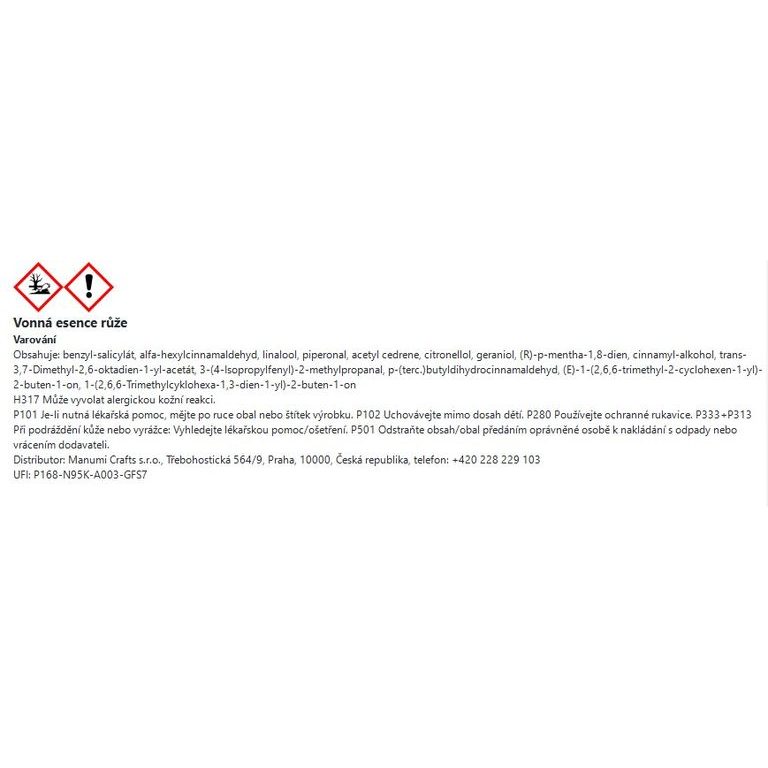 Vonná esence růže
Varování
Obsahuje: benzyl-salicylát, alfa-hexylcinnamaldehyd, linalool, piperonal, acetyl cedrene, citronellol, geraniol, (R)-p-mentha-1,8-dien, cinnamyl-alkohol, trans-3,7-Dimethyl-2,6-oktadien-1-yl-acetát, 3-(4-Isopropylfenyl)-2-methylpropanal, p-(terc.)butyldihydrocinnamaldehyd, (E)-1-(2,6,6-trimethyl-2-cyclohexen-1-yl)-2-buten-1-on, 1-(2,6,6-Trimethylcyklohexa-1,3-dien-1-yl)-2-buten-1-on
H317 Může vyvolat alergickou kožní reakci.
P101 Je-li nutná lékařská pomoc, mějte po ruce obal nebo štítek výrobku. P102 Uchovávejte mimo dosah dětí. P280 Používejte ochranné rukavice. P333+P313 Při podráždění kůže nebo vyrážce: Vyhledejte lékařskou pomoc/ošetření. P501 Odstraňte obsah/obal předáním oprávněné osobě k nakládání s odpady nebo vrácením dodavateli.
Distributor: Manumi Crafts s.r.o., Třebohostická 564/9, Praha, 10000, Česká republika, telefon: +420 228 229 103
UFI: P168-N95K-A003-GFS7